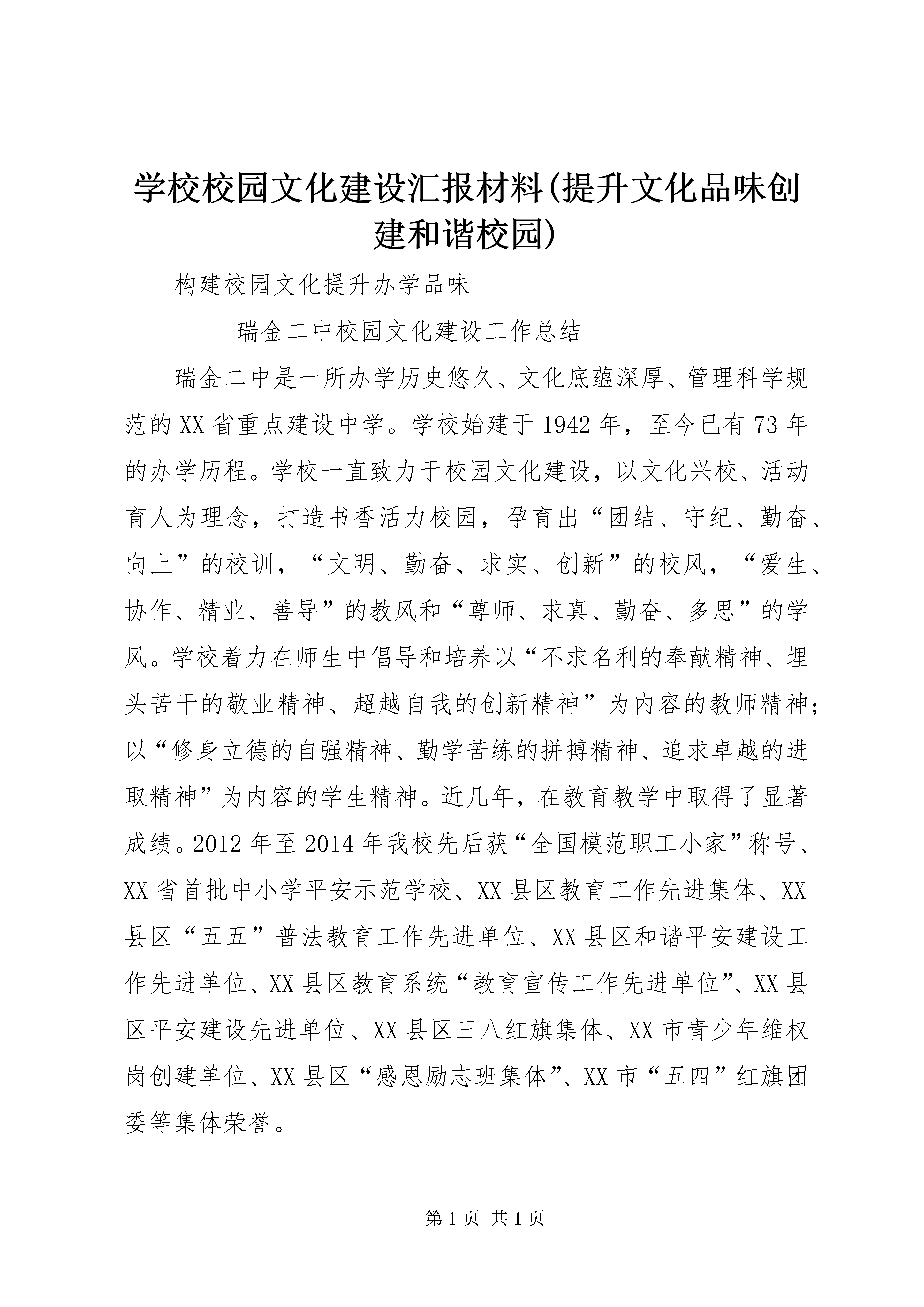 学校校园文化建设汇报材料(提升文化品味创建和谐校园)

构建校园文化提升办学品味

-----瑞金二中校园文化建设工作总结

瑞金二中是一所办学历史悠久、文化底蕴深厚、管理科学规范的XX省重点建设中学。学校始建于1942年，至今已有73年的办学历程。学校一直致力于校园文化建设，以文化兴校、活动育人为理念，打造书香活力校园，孕育出“团结、守纪、勤奋、向上”的校训，“文明、勤奋、求实、创新”的校风，“爱生、协作、精业、善导”的教风和“尊师、求真、勤奋、多思”的学风。学校着力在师生中倡导和培养以“不求名利的奉献精神、埋头苦干的敬业精神、超越自我的创新精神”为内容的教师精神；以“修身立德的自强精神、勤学苦练的拼搏精神、追求卓越的进取精神”为内容的学生精神。近几年，在教育教学中取得了显著成绩。2012年至2014年我校先后获“全国模范职工小家”称号、XX省首批中小学平安示范学校、XX县区教育工作先进集体、XX县区“五五”普法教育工作先进单位、XX县区和谐平安建设工作先进单位、XX县区教育系统“教育宣传工作先进单位”、XX县区平安建设先进单位、XX县区三八红旗集体、XX市青少年维权岗创建单位、XX县区“感恩励志班集体”、XX市“五四”红旗团委等集体荣誉。

第1页 共1页